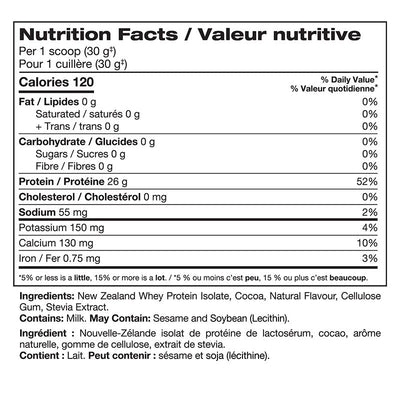 Nutrition Facts / Valeur nutritive
Per 1 scoop (30 g‡)
Pour 1 cuillère (30 g‡)

| Calories 120 | % Daily Value* % Valeur quotidienne* |
|---|---|
| Fat / Lipides 0 g | 0% |
| Saturated / saturés 0 g | 0% |
| + Trans / trans 0 g | 0% |
| Carbohydrate / Glucides 0 g | 0% |
| Sugars / Sucres 0 g | 0% |
| Fibre / Fibres 0 g | 0% |
| Protein / Protéine 26 g | 52% |
| Cholesterol / Cholestérol 0 mg | 0% |
| Sodium 55 mg | 2% |
| Potassium 150 mg | 4% |
| Calcium 130 mg | 10% |
| Iron / Fer 0.75 mg | 3% |

*5% or less is a little, 15% or more is a lot. / *5 % ou moins c'est peu, 15 % ou plus c'est beaucoup.

Ingredients: New Zealand Whey Protein Isolate, Cocoa, Natural Flavour, Cellulose Gum, Stevia Extract.
Contains: Milk. May Contain: Sesame and Soybean (Lecithin).

Ingrédient : Nouvelle-Zélande isolat de protéine de lactosérum, cocao, arôme naturelle, gomme de cellulose, extrait de stevia.
Contient : Lait. Peut contenir : sésame et soja (lécithine).